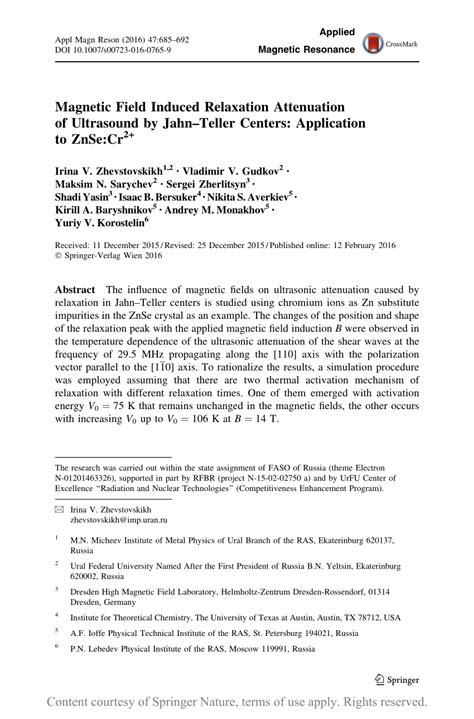 Appl Magn Reson (2016) 47:685–692
DOI 10.1007/s00723-016-0765-9

Applied
Magnetic Resonance

CrossMark

Magnetic Field Induced Relaxation Attenuation of Ultrasound by Jahn–Teller Centers: Application to ZnSe:Cr$^{2+}$

Irina V. Zhevstovskikh$^{1,2}$ · Vladimir V. Gudkov$^{2}$ · Maksim N. Sarychev$^{2}$ · Sergei Zherlitsyn$^{3}$ · Shadi Yasin$^{3}$ · Isaac B. Bersuker$^{4}$ · Nikita S. Averkiev$^{5}$ · Kirill A. Baryshnikov$^{5}$ · Andrey M. Monakhov$^{5}$ · Yuriy V. Korostelin$^{6}$

Received: 11 December 2015 / Revised: 25 December 2015 / Published online: 12 February 2016
© Springer-Verlag Wien 2016

Abstract The influence of magnetic fields on ultrasonic attenuation caused by relaxation in Jahn–Teller centers is studied using chromium ions as Zn substitute impurities in the ZnSe crystal as an example. The changes of the position and shape of the relaxation peak with the applied magnetic field induction $B$ were observed in the temperature dependence of the ultrasonic attenuation of the shear waves at the frequency of 29.5 MHz propagating along the [110] axis with the polarization vector parallel to the [$1\bar{1}0$] axis. To rationalize the results, a simulation procedure was employed assuming that there are two thermal activation mechanism of relaxation with different relaxation times. One of them emerged with activation energy $V_0 = 75$ K that remains unchanged in the magnetic fields, the other occurs with increasing $V_0$ up to $V_0 = 106$ K at $B = 14$ T.

The research was carried out within the state assignment of FASO of Russia (theme Electron N-01201463326), supported in part by RFBR (project N-15-02-02750 a) and by UrFU Center of Excellence "Radiation and Nuclear Technologies" (Competitiveness Enhancement Program).

✉ Irina V. Zhevstovskikh
zhevstovskikh@imp.uran.ru

$^1$ M.N. Micheev Institute of Metal Physics of Ural Branch of the RAS, Ekaterinburg 620137, Russia

$^2$ Ural Federal University Named After the First President of Russia B.N. Yeltsin, Ekaterinburg 620002, Russia

$^3$ Dresden High Magnetic Field Laboratory, Helmholtz-Zentrum Dresden-Rossendorf, 01314 Dresden, Germany

$^4$ Institute for Theoretical Chemistry, The University of Texas at Austin, Austin, TX 78712, USA

$^5$ A.F. Ioffe Physical Technical Institute of the RAS, St. Petersburg 194021, Russia

$^6$ P.N. Lebedev Physical Institute of the RAS, Moscow 119991, Russia

Springer

Content courtesy of Springer Nature, terms of use apply. Rights reserved.